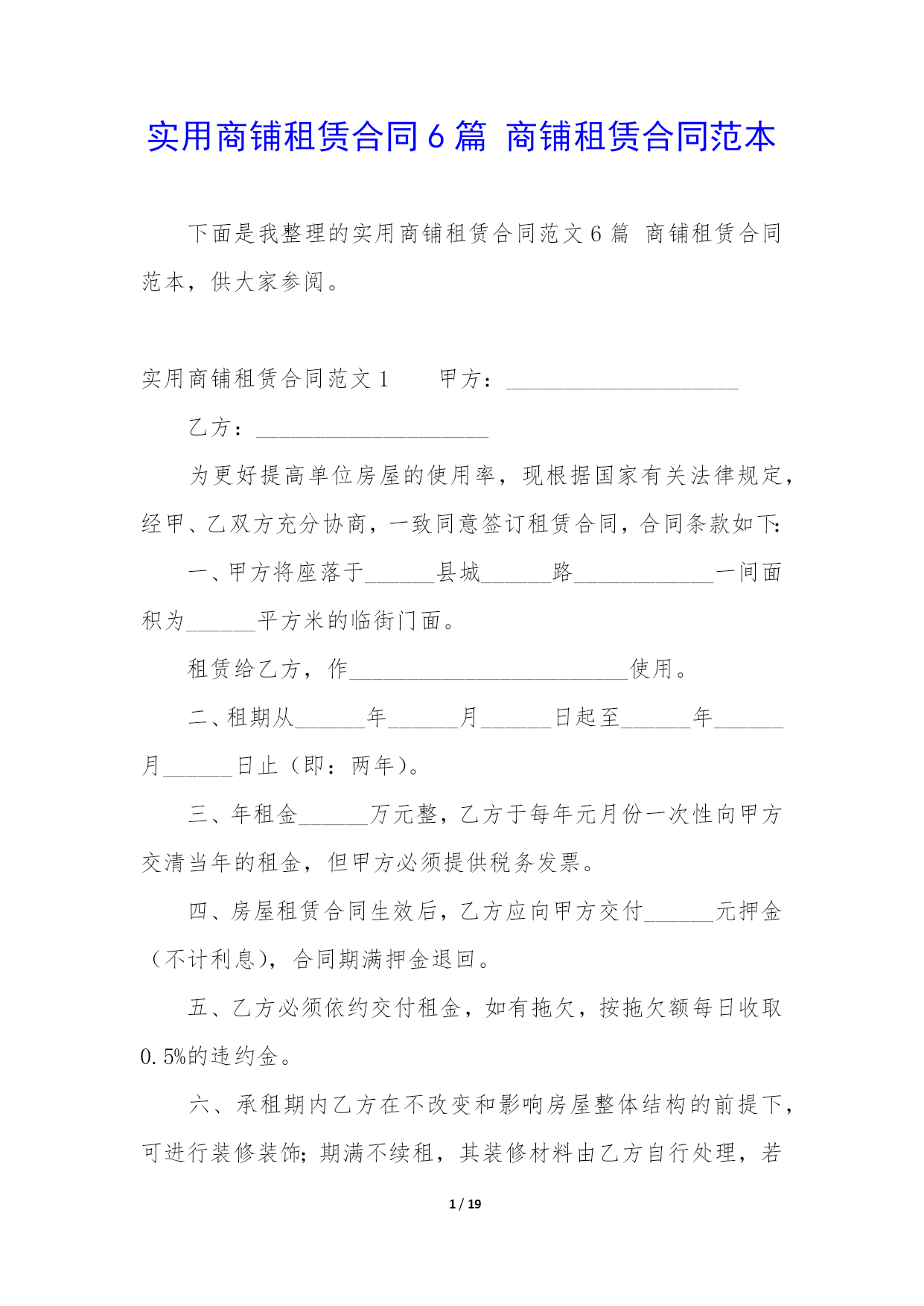 实用商铺租赁合同6篇 商铺租赁合同范本

下面是我整理的实用商铺租赁合同范文6篇 商铺租赁合同范本，供大家参阅。

实用商铺租赁合同范文1　　甲方：____________________

乙方：____________________

为更好提高单位房屋的使用率，现根据国家有关法律规定，经甲、乙双方充分协商，一致同意签订租赁合同，合同条款如下:

一、甲方将座落于______县城______路____________一间面积为______平方米的临街门面。

租赁给乙方，作________________________使用。

二、租期从______年______月______日起至______年______月______日止（即：两年）。

三、年租金______万元整，乙方于每年元月份一次性向甲方交清当年的租金，但甲方必须提供税务发票。

四、房屋租赁合同生效后，乙方应向甲方交付______元押金（不计利息），合同期满押金退回。

五、乙方必须依约交付租金，如有拖欠，按拖欠额每日收取0.5%的违约金。

六、承租期内乙方在不改变和影响房屋整体结构的前提下，可进行装修装饰;期满不续租，其装修材料由乙方自行处理，若

1 / 19